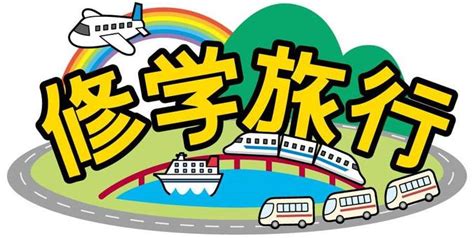 修学旅行